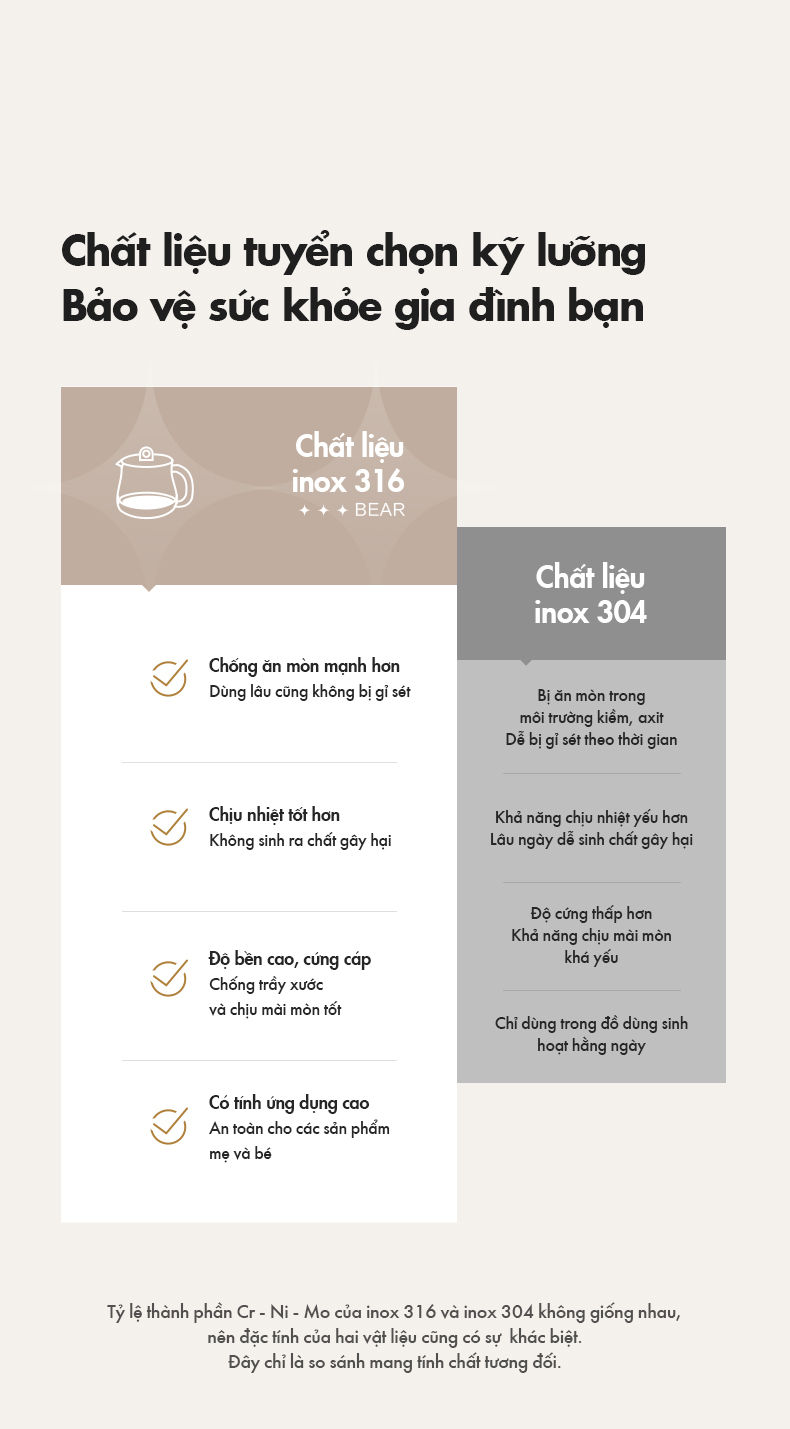 Chất liệu tuyển chọn kỹ lưỡng
Bảo vệ sức khỏe gia đình bạn

Chất liệu inox 316
✦ ✦ ✦ BEAR

Chống ăn mòn mạnh hơn
Dùng lâu cũng không bị gỉ sét

Chịu nhiệt tốt hơn
Không sinh ra chất gây hại

Độ bền cao, cứng cáp
Chống trầy xước và chịu mài mòn tốt

Có tính ứng dụng cao
An toàn cho các sản phẩm mẹ và bé

Chất liệu inox 304

Bị ăn mòn trong môi trường kiềm, axit
Dễ bị gỉ sét theo thời gian

Khả năng chịu nhiệt yếu hơn
Lâu ngày dễ sinh chất gây hại

Độ cứng thấp hơn
Khả năng chịu mài mòn khá yếu

Chỉ dùng trong đồ dùng sinh hoạt hằng ngày

Tỷ lệ thành phần Cr - Ni - Mo của inox 316 và inox 304 không giống nhau, nên đặc tính của hai vật liệu cũng có sự khác biệt.
Đây chỉ là so sánh mang tính chất tương đối.